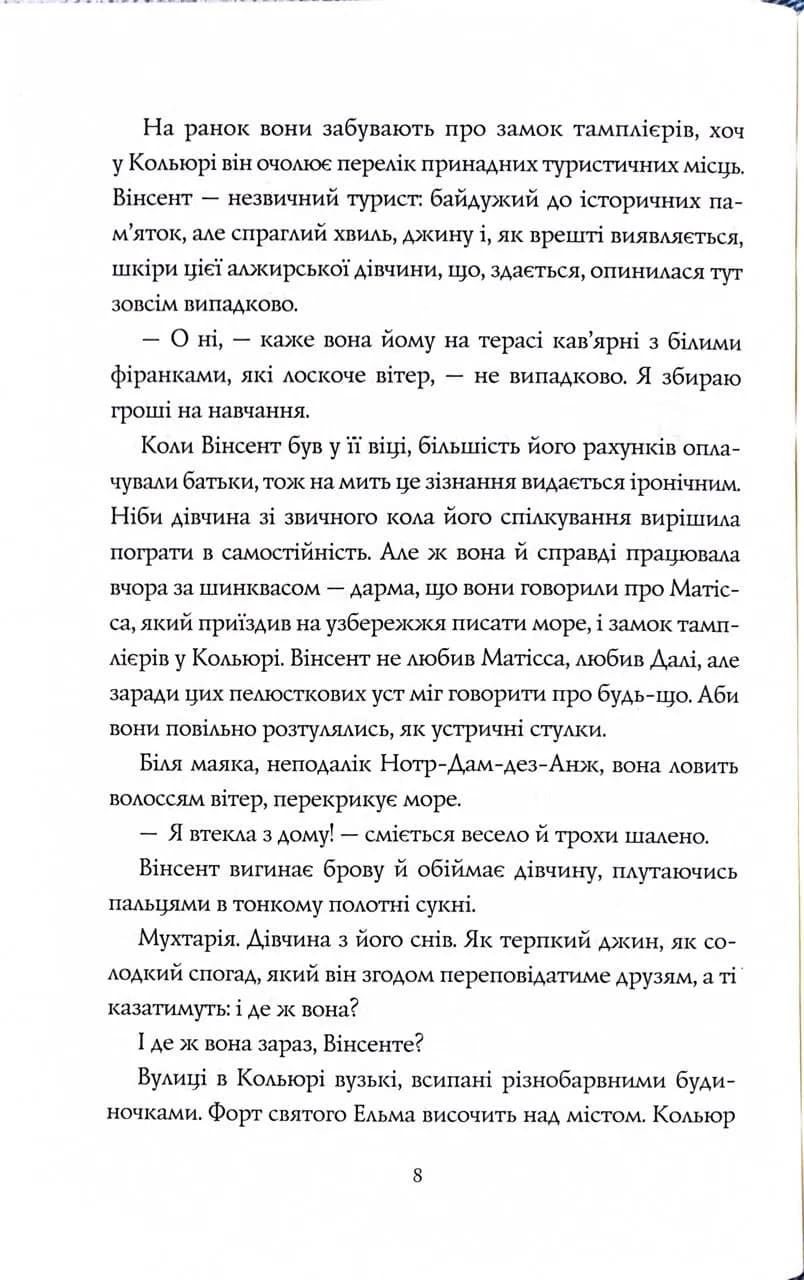 На ранок вони забувають про замок тамплієрів, хоч у Кольюрі він очолює перелік принадних туристичних місць. Вінсент — незвичний турист: байдужий до історичних пам'яток, але спраглий хвиль, джину і, як врешті виявляється, шкіри цієї алжирської дівчини, що, здається, опинилася тут зовсім випадково.

— О ні, — каже вона йому на терасі кав'ярні з білими фіранками, які лоскоче вітер, — не випадково. Я збираю гроші на навчання.

Коли Вінсент був у її віці, більшість його рахунків оплачували батьки, тож на мить це зізнання видається іронічним. Ніби дівчина зі звичного кола його спілкування вирішила пограти в самостійність. Але ж вона й справді працювала вчора за шинквасом — дарма, що вони говорили про Матісса, який приїздив на узбережжя писати море, і замок тамплієрів у Кольюрі. Вінсент не любив Матісса, любив Далі, але заради цих пелюсткових уст міг говорити про будь-що. Аби вони повільно розтулялись, як устричні стулки.

Біля маяка, неподалік Нотр-Дам-дез-Анж, вона ловить волоссям вітер, перекрикує море.

— Я втекла з дому! — сміється весело й трохи шалено.

Вінсент вигинає брову й обіймає дівчину, плутаючись пальцями в тонкому полотні сукні.

Мухтарія. Дівчина з його снів. Як терпкий джин, як солодкий спогад, який він згодом переповідатиме друзям, а ті казатимуть: і де ж вона?

І де ж вона зараз, Вінсенте?

Вулиці в Кольюрі вузькі, всипані різнобарвними будиночками. Форт святого Ельма височить над містом. Кольюр

8